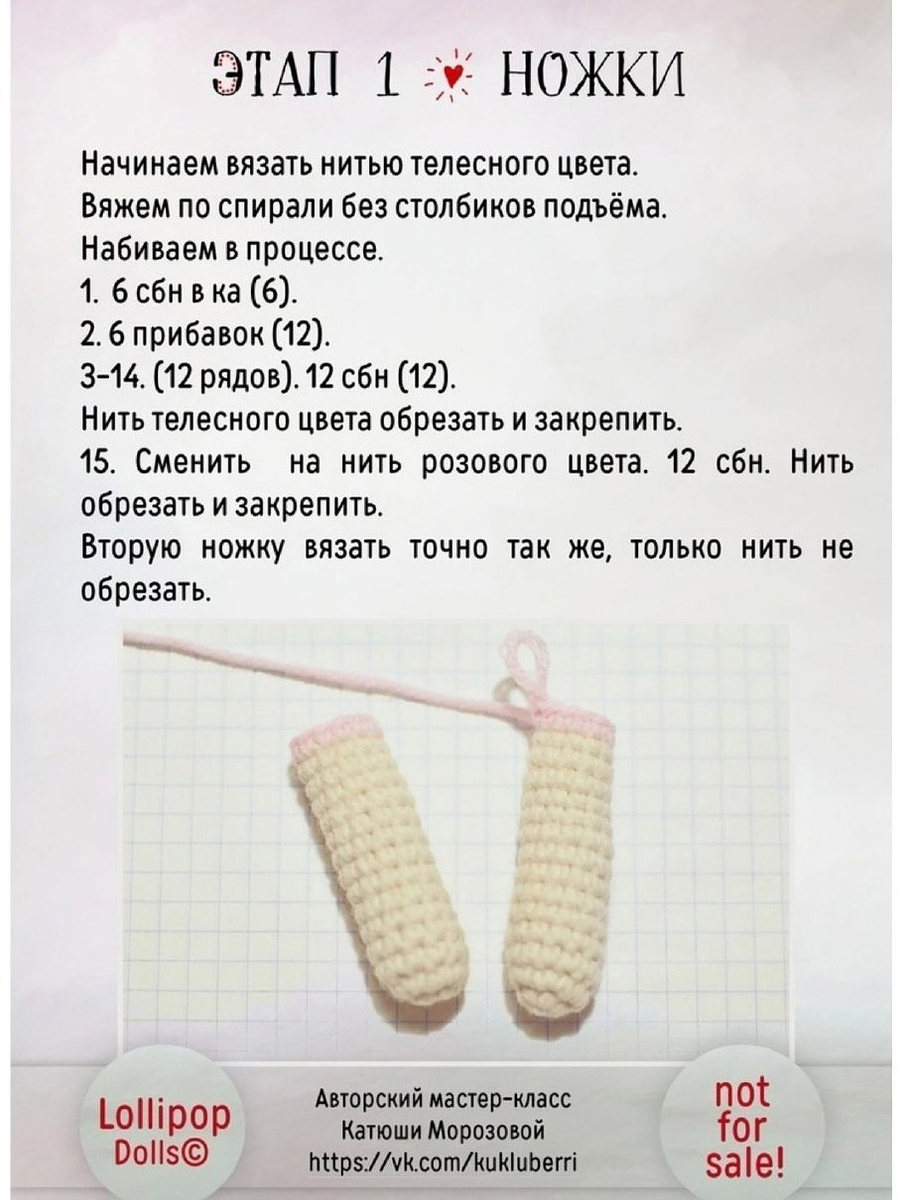 ЭТАП 1 НОЖКИ

Начинаем вязать нитью телесного цвета.
Вяжем по спирали без столбиков подъёма.
Набиваем в процессе.
1. 6 сбн в ка (6).
2. 6 прибавок (12).
3-14. (12 рядов). 12 сбн (12).
Нить телесного цвета обрезать и закрепить.
15. Сменить на нить розового цвета. 12 сбн. Нить обрезать и закрепить.
Вторую ножку вязать точно так же, только нить не обрезать.

Lollipop Dolls©

Авторский мастер-класс Катюши Морозовой https://vk.com/kukluberri

not for sale!